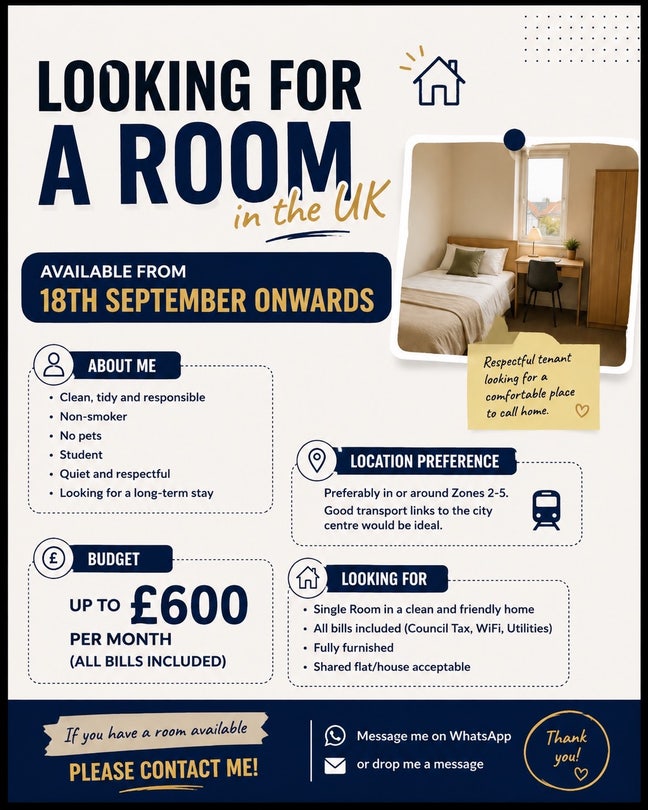 LOOKING FOR A ROOM in the UK

AVAILABLE FROM
18TH SEPTEMBER ONWARDS

Respectful tenant looking for a comfortable place to call home.

ABOUT ME
• Clean, tidy and responsible
• Non-smoker
• No pets
• Student
• Quiet and respectful
• Looking for a long-term stay

LOCATION PREFERENCE
Preferably in or around Zones 2-5. Good transport links to the city centre would be ideal.

BUDGET
UP TO £600 PER MONTH (ALL BILLS INCLUDED)

LOOKING FOR
• Single Room in a clean and friendly home
• All bills included (Council Tax, WiFi, Utilities)
• Fully furnished
• Shared flat/house acceptable

If you have a room available
PLEASE CONTACT ME!

Message me on WhatsApp
or drop me a message

Thank you!